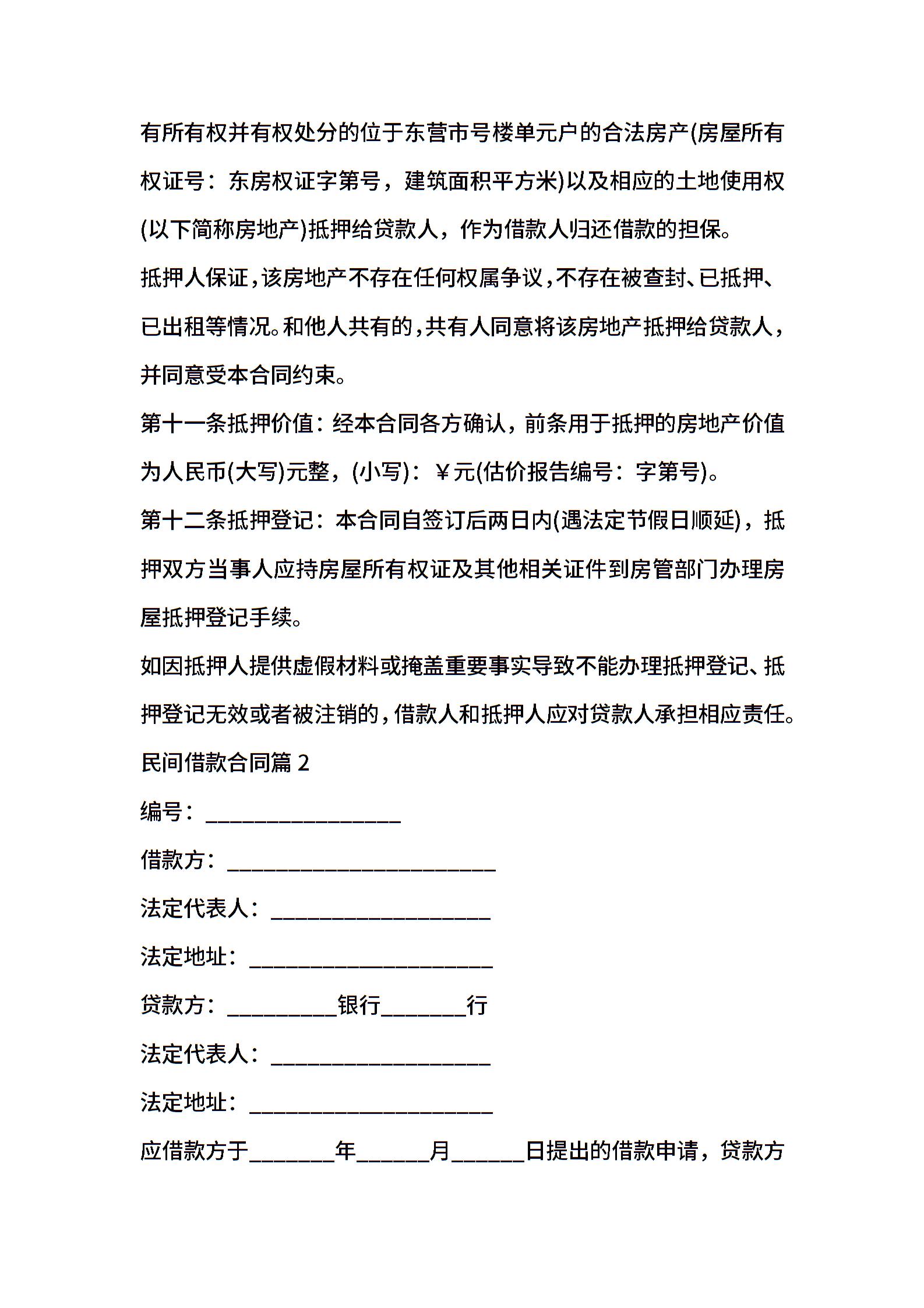 有所有权并有权处分的位于东营市号楼单元户的合法房产(房屋所有权证号：东房权证字第号，建筑面积平方米)以及相应的土地使用权(以下简称房地产)抵押给贷款人，作为借款人归还借款的担保。

抵押人保证，该房地产不存在任何权属争议，不存在被查封、已抵押、已出租等情况。和他人共有的，共有人同意将该房地产抵押给贷款人，并同意受本合同约束。

第十一条抵押价值：经本合同各方确认，前条用于抵押的房地产价值为人民币(大写)元整，(小写)：￥元(估价报告编号：字第号)。

第十二条抵押登记：本合同自签订后两日内(遇法定节假日顺延)，抵押双方当事人应持房屋所有权证及其他相关证件到房管部门办理房屋抵押登记手续。

如因抵押人提供虚假材料或掩盖重要事实导致不能办理抵押登记、抵押登记无效或者被注销的，借款人和抵押人应对贷款人承担相应责任。

民间借款合同篇 2

编号：________________

借款方：______________________

法定代表人：__________________

法定地址：____________________

贷款方：_________银行_______行

法定代表人：__________________

法定地址：____________________

应借款方于_______年______月______日提出的借款申请，贷款方